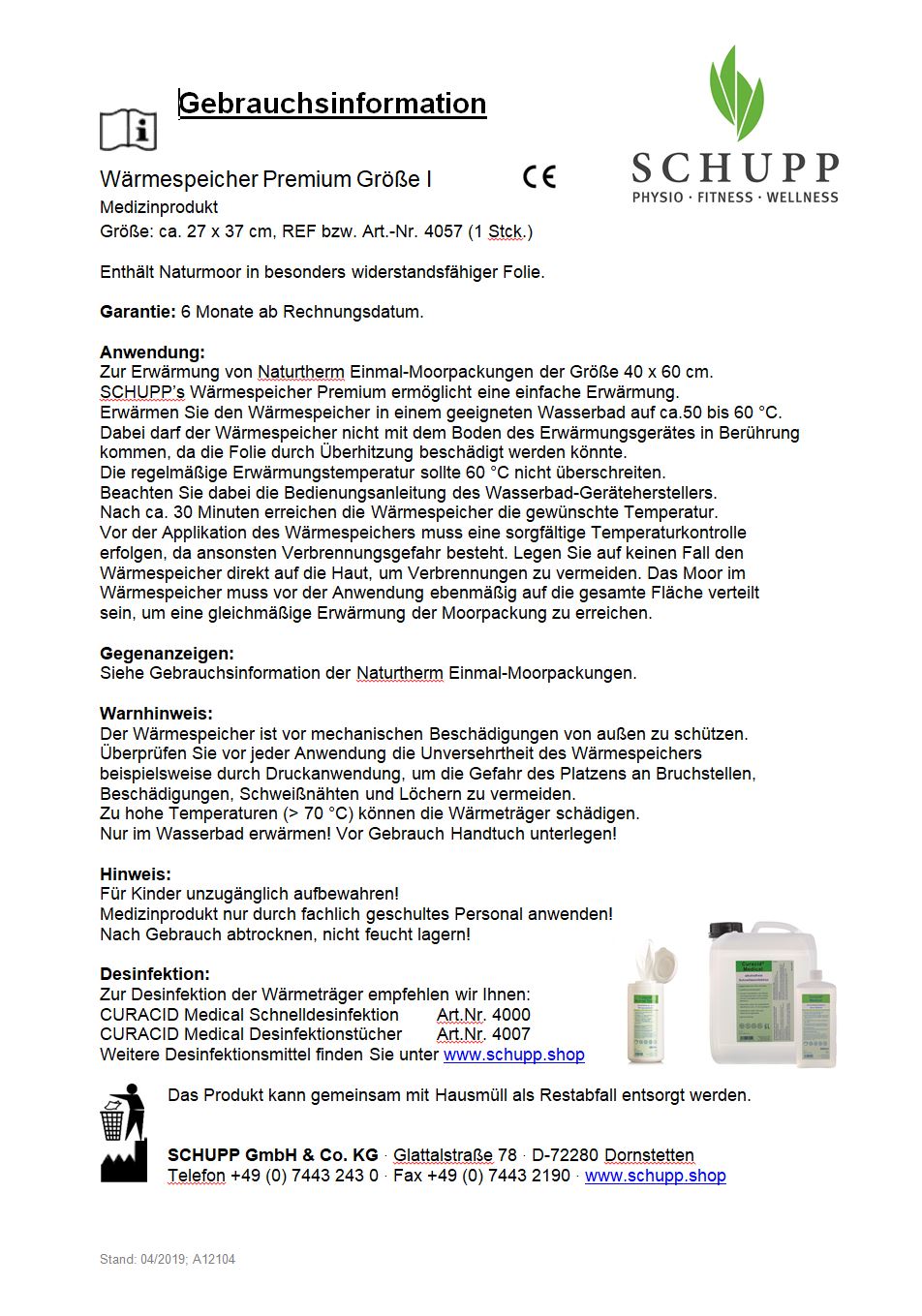 Gebrauchsinformation

SCHUPP
PHYSIO · FITNESS · WELLNESS

Wärmespeicher Premium Größe I

CE

Medizinprodukt
Größe: ca. 27 x 37 cm, REF bzw. Art.-Nr. 4057 (1 Stck.)

Enthält Naturmoor in besonders widerstandsfähiger Folie.

Garantie: 6 Monate ab Rechnungsdatum.

Anwendung:
Zur Erwärmung von Naturtherm Einmal-Moorpackungen der Größe 40 x 60 cm. SCHUPP's Wärmespeicher Premium ermöglicht eine einfache Erwärmung. Erwärmen Sie den Wärmespeicher in einem geeigneten Wasserbad auf ca.50 bis 60 °C. Dabei darf der Wärmespeicher nicht mit dem Boden des Erwärmungsgerätes in Berührung kommen, da die Folie durch Überhitzung beschädigt werden könnte.
Die regelmäßige Erwärmungstemperatur sollte 60 °C nicht überschreiten.
Beachten Sie dabei die Bedienungsanleitung des Wasserbad-Geräteherstellers.
Nach ca. 30 Minuten erreichen die Wärmespeicher die gewünschte Temperatur.
Vor der Applikation des Wärmespeichers muss eine sorgfältige Temperaturkontrolle erfolgen, da ansonsten Verbrennungsgefahr besteht. Legen Sie auf keinen Fall den Wärmespeicher direkt auf die Haut, um Verbrennungen zu vermeiden. Das Moor im Wärmespeicher muss vor der Anwendung ebenmäßig auf die gesamte Fläche verteilt sein, um eine gleichmäßige Erwärmung der Moorpackung zu erreichen.

Gegenanzeigen:
Siehe Gebrauchsinformation der Naturtherm Einmal-Moorpackungen.

Warnhinweis:
Der Wärmespeicher ist vor mechanischen Beschädigungen von außen zu schützen. Überprüfen Sie vor jeder Anwendung die Unversehrtheit des Wärmespeichers beispielsweise durch Druckanwendung, um die Gefahr des Platzens an Bruchstellen, Beschädigungen, Schweißnähten und Löchern zu vermeiden.
Zu hohe Temperaturen (> 70 °C) können die Wärmeträger schädigen.
Nur im Wasserbad erwärmen! Vor Gebrauch Handtuch unterlegen!

Hinweis:
Für Kinder unzugänglich aufbewahren!
Medizinprodukt nur durch fachlich geschultes Personal anwenden!
Nach Gebrauch abtrocknen, nicht feucht lagern!

Desinfektion:
Zur Desinfektion der Wärmeträger empfehlen wir Ihnen:
CURACID Medical Schnelldesinfektion Art.Nr. 4000
CURACID Medical Desinfektionstücher Art.Nr. 4007
Weitere Desinfektionsmittel finden Sie unter www.schupp.shop

Das Produkt kann gemeinsam mit Hausmüll als Restabfall entsorgt werden.

SCHUPP GmbH & Co. KG · Glattalstraße 78 · D-72280 Dornstetten
Telefon +49 (0) 7443 243 0 · Fax +49 (0) 7443 2190 · www.schupp.shop

Stand: 04/2019; A12104